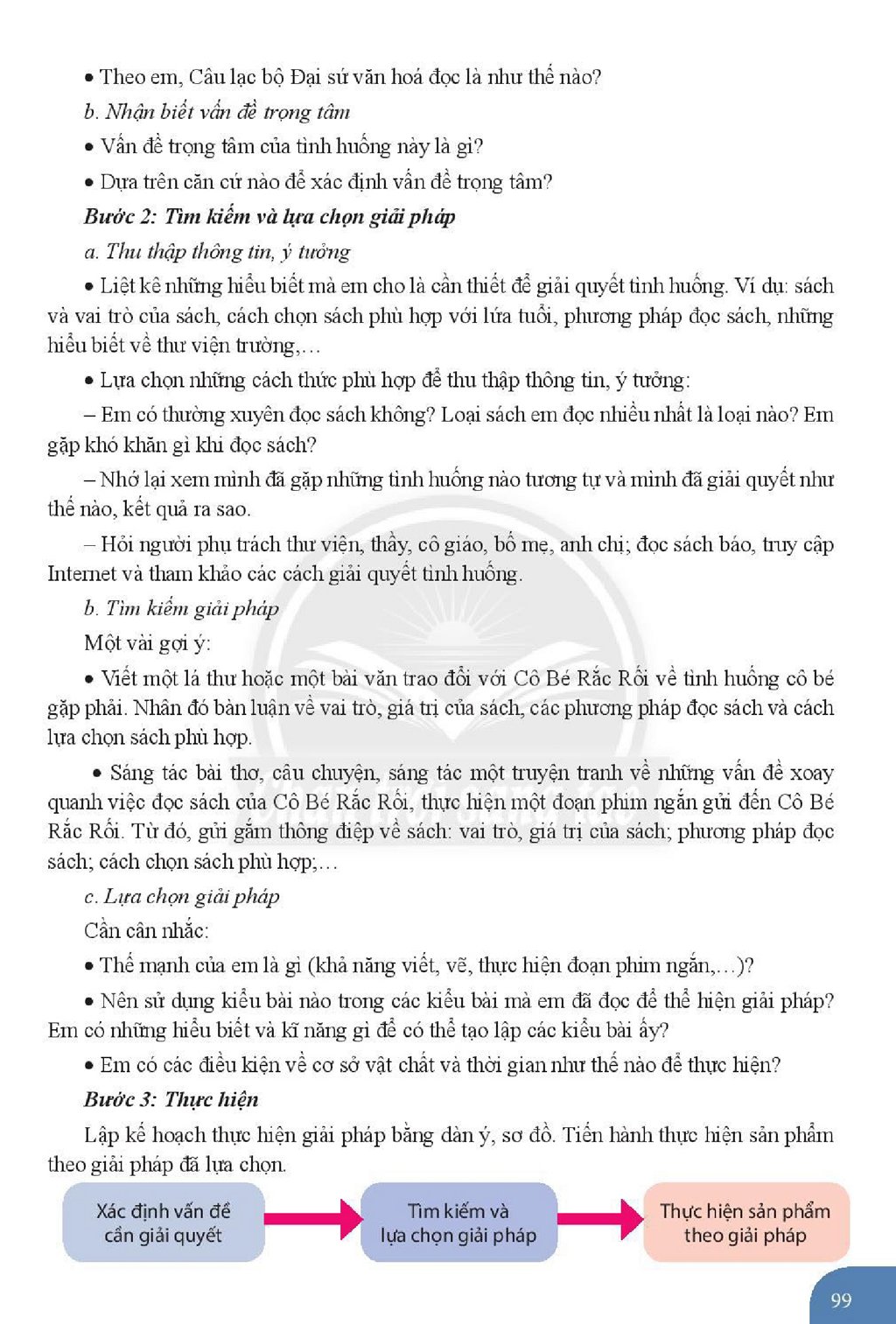 • Theo em, Câu lạc bộ Đại sứ văn hoá đọc là như thế nào?

b. Nhận biết vấn đề trọng tâm

• Vấn đề trọng tâm của tình huống này là gì?

• Dựa trên căn cứ nào để xác định vấn đề trọng tâm?

Bước 2: Tìm kiếm và lựa chọn giải pháp

a. Thu thập thông tin, ý tưởng

• Liệt kê những hiểu biết mà em cho là cần thiết để giải quyết tình huống. Ví dụ: sách và vai trò của sách, cách chọn sách phù hợp với lứa tuổi, phương pháp đọc sách, những hiểu biết về thư viện trường,...

• Lựa chọn những cách thức phù hợp để thu thập thông tin, ý tưởng:

– Em có thường xuyên đọc sách không? Loại sách em đọc nhiều nhất là loại nào? Em gặp khó khăn gì khi đọc sách?

– Nhớ lại xem mình đã gặp những tình huống nào tương tự và mình đã giải quyết như thế nào, kết quả ra sao.

– Hỏi người phụ trách thư viện, thầy, cô giáo, bố mẹ, anh chị; đọc sách báo, truy cập Internet và tham khảo các cách giải quyết tình huống.

b. Tìm kiếm giải pháp

Một vài gợi ý:

• Viết một lá thư hoặc một bài văn trao đổi với Cô Bé Rắc Rối về tình huống cô bé gặp phải. Nhân đó bàn luận về vai trò, giá trị của sách, các phương pháp đọc sách và cách lựa chọn sách phù hợp.

• Sáng tác bài thơ, câu chuyện, sáng tác một truyện tranh về những vấn đề xoay quanh việc đọc sách của Cô Bé Rắc Rối, thực hiện một đoạn phim ngắn gửi đến Cô Bé Rắc Rối. Từ đó, gửi gắm thông điệp về sách: vai trò, giá trị của sách; phương pháp đọc sách; cách chọn sách phù hợp;...

c. Lựa chọn giải pháp

Cần cân nhắc:

• Thế mạnh của em là gì (khả năng viết, vẽ, thực hiện đoạn phim ngắn,...)?

• Nên sử dụng kiểu bài nào trong các kiểu bài mà em đã đọc để thể hiện giải pháp? Em có những hiểu biết và kĩ năng gì để có thể tạo lập các kiểu bài ấy?

• Em có các điều kiện về cơ sở vật chất và thời gian như thế nào để thực hiện?

Bước 3: Thực hiện

Lập kế hoạch thực hiện giải pháp bằng dàn ý, sơ đồ. Tiến hành thực hiện sản phẩm theo giải pháp đã lựa chọn.

Xác định vấn đề cần giải quyết

Tìm kiếm và lựa chọn giải pháp

Thực hiện sản phẩm theo giải pháp

99